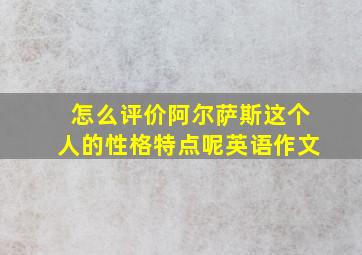 怎么评价阿尔萨斯这个人的性格特点呢英语作文